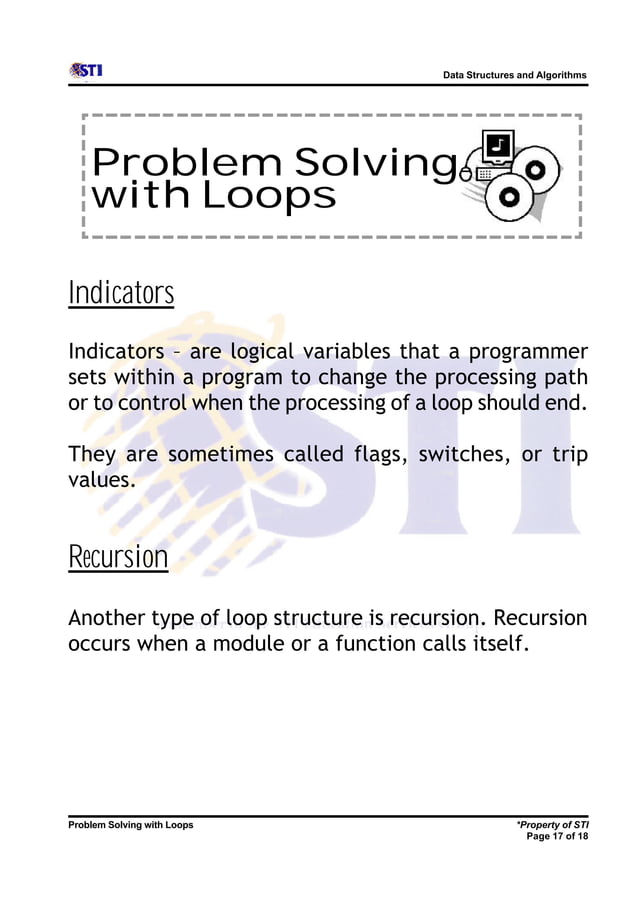 STI

Data Structures and Algorithms

Problem Solving with Loops

Indicators

Indicators – are logical variables that a programmer sets within a program to change the processing path or to control when the processing of a loop should end.

They are sometimes called flags, switches, or trip values.

Recursion

Another type of loop structure is recursion. Recursion occurs when a module or a function calls itself.

Problem Solving with Loops

*Property of STI
Page 17 of 18